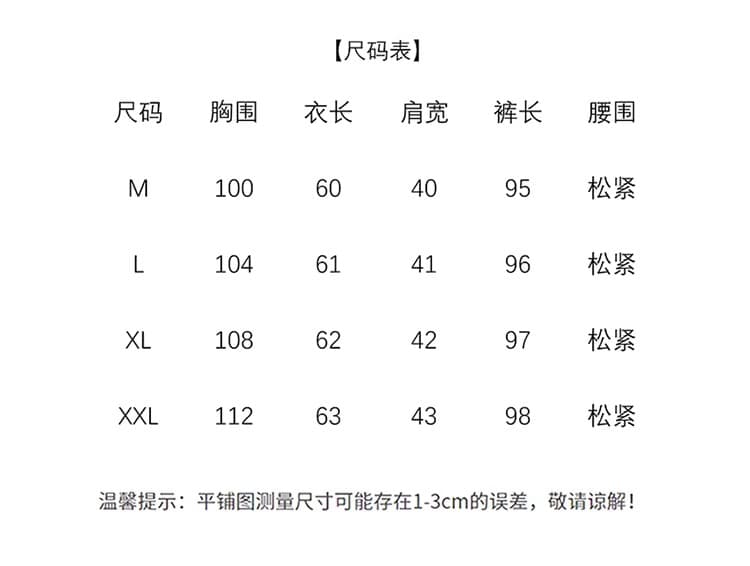 【尺码表】

| 尺码 | 胸围 | 衣长 | 肩宽 | 裤长 | 腰围 |
|---|---|---|---|---|---|
| M | 100 | 60 | 40 | 95 | 松紧 |
| L | 104 | 61 | 41 | 96 | 松紧 |
| XL | 108 | 62 | 42 | 97 | 松紧 |
| XXL | 112 | 63 | 43 | 98 | 松紧 |

温馨提示：平铺图测量尺寸可能存在1-3cm的误差，敬请谅解！